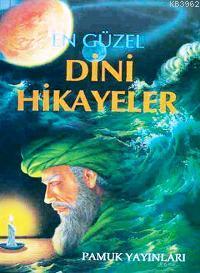 KB3962

EN GÜZEL
DİNİ
HİKAYELER

PAMUK YAYINLARI